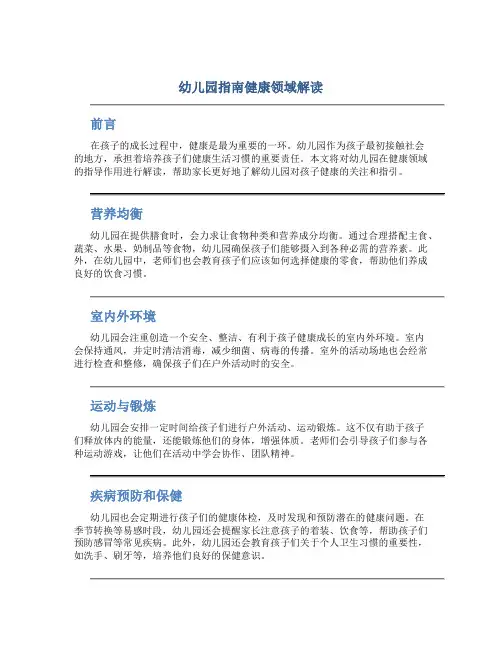 幼儿园指南健康领域解读

前言

在孩子的成长过程中，健康是最为重要的一环。幼儿园作为孩子最初接触社会的地方，承担着培养孩子们健康生活习惯的重要责任。本文将对幼儿园在健康领域的指导作用进行解读，帮助家长更好地了解幼儿园对孩子健康的关注和指引。

营养均衡

幼儿园在提供膳食时，会力求让食物种类和营养成分均衡。通过合理搭配主食、蔬菜、水果、奶制品等食物，幼儿园确保孩子们能够摄入到各种必需的营养素。此外，在幼儿园中，老师们也会教育孩子们应该如何选择健康的零食，帮助他们养成良好的饮食习惯。

室内外环境

幼儿园会注重创造一个安全、整洁、有利于孩子健康成长的室内外环境。室内会保持通风，并定时清洁消毒，减少细菌、病毒的传播。室外的活动场地也会经常进行检查和整修，确保孩子们在户外活动时的安全。

运动与锻炼

幼儿园会安排一定时间给孩子们进行户外活动、运动锻炼。这不仅有助于孩子们释放体内的能量，还能锻炼他们的身体，增强体质。老师们会引导孩子们参与各种运动游戏，让他们在活动中学会协作、团队精神。

疾病预防和保健

幼儿园也会定期进行孩子们的健康体检，及时发现和预防潜在的健康问题。在季节转换等易感时段，幼儿园还会提醒家长注意孩子的着装、饮食等，帮助孩子们预防感冒等常见疾病。此外，幼儿园还会教育孩子们关于个人卫生习惯的重要性，如洗手、刷牙等，培养他们良好的保健意识。